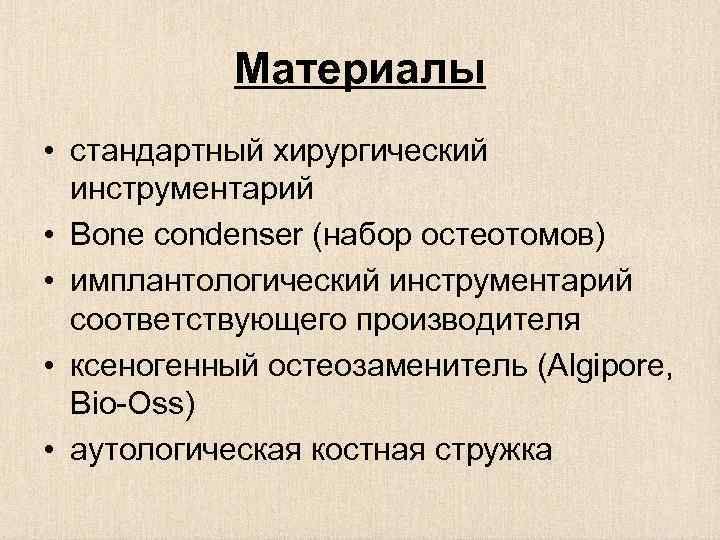 Материалы

• стандартный хирургический инструментарий
• Bone condenser (набор остеотомов)
• имплантологический инструментарий соответствующего производителя
• ксеногенный остеозаменитель (Algipore, Bio-Oss)
• аутологическая костная стружка